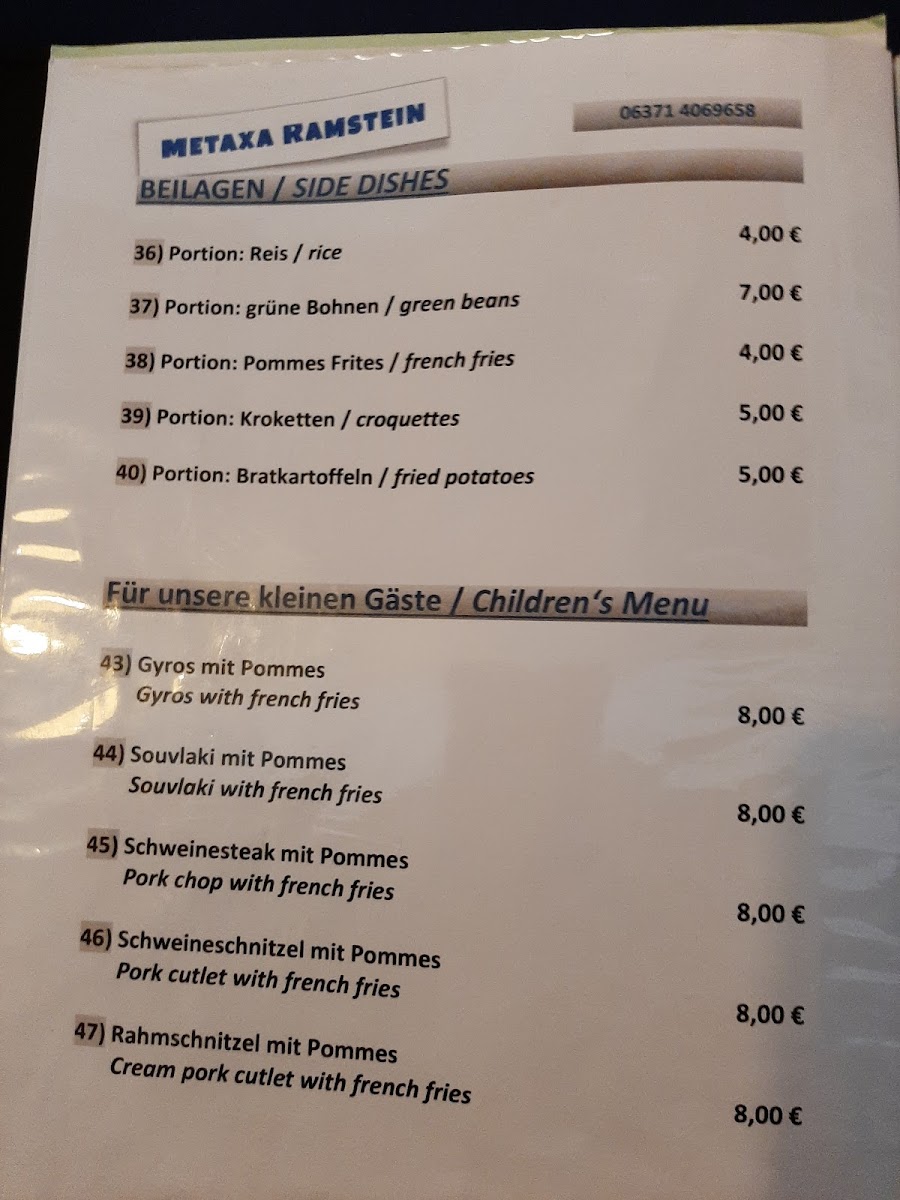 METAXA RAMSTEIN

06371 4069658

BEILAGEN / SIDE DISHES

36) Portion: Reis / rice 4,00 €

37) Portion: grüne Bohnen / green beans 7,00 €

38) Portion: Pommes Frites / french fries 4,00 €

39) Portion: Kroketten / croquettes 5,00 €

40) Portion: Bratkartoffeln / fried potatoes 5,00 €

Für unsere kleinen Gäste / Children's Menu

43) Gyros mit Pommes
Gyros with french fries
8,00 €

44) Souvlaki mit Pommes
Souvlaki with french fries
8,00 €

45) Schweinesteak mit Pommes
Pork chop with french fries
8,00 €

46) Schweineschnitzel mit Pommes
Pork cutlet with french fries
8,00 €

47) Rahmschnitzel mit Pommes
Cream pork cutlet with french fries
8,00 €